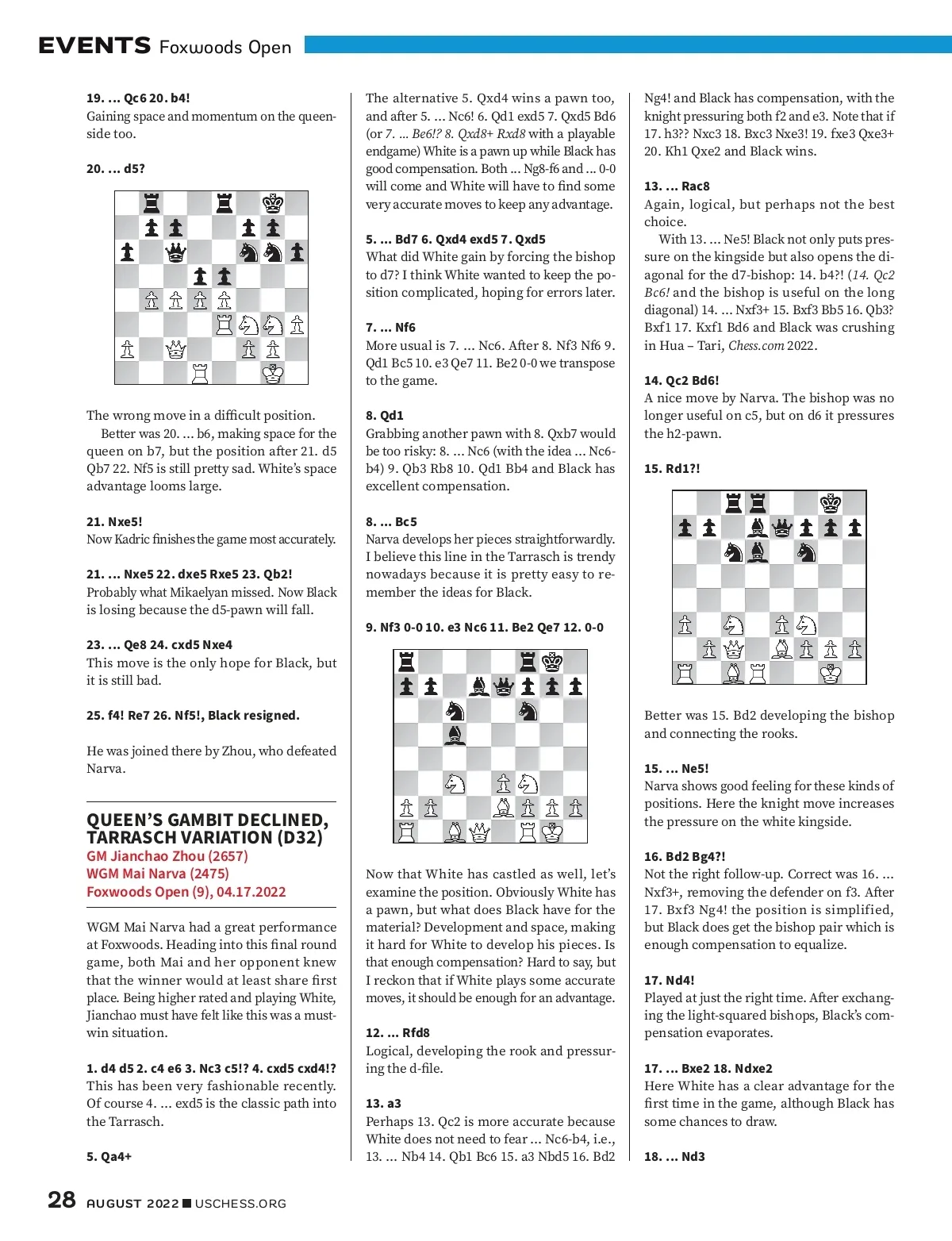 EVENTS Foxwoods Open

19. ... Qc6 20. b4!
Gaining space and momentum on the queenside too.

20. ... d5?

The wrong move in a difficult position.

Better was 20. ... b6, making space for the queen on b7, but the position after 21. d5 Qb7 22. Nf5 is still pretty sad. White's space advantage looms large.

21. Nxe5!
Now Kadric finishes the game most accurately.

21. ... Nxe5 22. dxe5 Rxe5 23. Qb2!
Probably what Mikaelyan missed. Now Black is losing because the d5-pawn will fall.

23. ... Qe8 24. cxd5 Nxe4
This move is the only hope for Black, but it is still bad.

25. f4! Re7 26. Nf5!, Black resigned.

He was joined there by Zhou, who defeated Narva.

QUEEN'S GAMBIT DECLINED, TARRASCH VARIATION (D32)
GM Jianchao Zhou (2657)
WGM Mai Narva (2475)
Foxwoods Open (9), 04.17.2022

WGM Mai Narva had a great performance at Foxwoods. Heading into this final round game, both Mai and her opponent knew that the winner would at least share first place. Being higher rated and playing White, Jianchao must have felt like this was a must-win situation.

1. d4 d5 2. c4 e6 3. Nc3 c5!? 4. cxd5 cxd4!?
This has been very fashionable recently. Of course 4. ... exd5 is the classic path into the Tarrasch.

5. Qa4+

The alternative 5. Qxd4 wins a pawn too, and after 5. ... Nc6! 6. Qd1 exd5 7. Qxd5 Bd6 (or 7. ... Be6!? 8. Qxd8+ Rxd8 with a playable endgame) White is a pawn up while Black has good compensation. Both ... Ng8-f6 and ... 0-0 will come and White will have to find some very accurate moves to keep any advantage.

5. ... Bd7 6. Qxd4 exd5 7. Qxd5
What did White gain by forcing the bishop to d7? I think White wanted to keep the position complicated, hoping for errors later.

7. ... Nf6
More usual is 7. ... Nc6. After 8. Nf3 Nf6 9. Qd1 Bc5 10. e3 Qe7 11. Be2 0-0 we transpose to the game.

8. Qd1
Grabbing another pawn with 8. Qxb7 would be too risky: 8. ... Nc6 (with the idea ... Nc6-b4) 9. Qb3 Rb8 10. Qd1 Bb4 and Black has excellent compensation.

8. ... Bc5
Narva develops her pieces straightforwardly. I believe this line in the Tarrasch is trendy nowadays because it is pretty easy to remember the ideas for Black.

9. Nf3 0-0 10. e3 Nc6 11. Be2 Qe7 12. 0-0

Now that White has castled as well, let's examine the position. Obviously White has a pawn, but what does Black have for the material? Development and space, making it hard for White to develop his pieces. Is that enough compensation? Hard to say, but I reckon that if White plays some accurate moves, it should be enough for an advantage.

12. ... Rfd8
Logical, developing the rook and pressuring the d-file.

13. a3
Perhaps 13. Qc2 is more accurate because White does not need to fear ... Nc6-b4, i.e., 13. ... Nb4 14. Qb1 Bc6 15. a3 Nbd5 16. Bd2 Ng4! and Black has compensation, with the knight pressuring both f2 and e3. Note that if 17. h3?? Nxc3 18. Bxc3 Nxe3! 19. fxe3 Qxe3+ 20. Kh1 Qxe2 and Black wins.

13. ... Rac8
Again, logical, but perhaps not the best choice.

With 13. ... Ne5! Black not only puts pressure on the kingside but also opens the diagonal for the d7-bishop: 14. b4?! (14. Qc2 Bc6! and the bishop is useful on the long diagonal) 14. ... Nxf3+ 15. Bxf3 Bb5 16. Qb3? Bxf1 17. Kxf1 Bd6 and Black was crushing in Hua – Tari, Chess.com 2022.

14. Qc2 Bd6!
A nice move by Narva. The bishop was no longer useful on c5, but on d6 it pressures the h2-pawn.

15. Rd1?!

Better was 15. Bd2 developing the bishop and connecting the rooks.

15. ... Ne5!
Narva shows good feeling for these kinds of positions. Here the knight move increases the pressure on the white kingside.

16. Bd2 Bg4?!
Not the right follow-up. Correct was 16. ... Nxf3+, removing the defender on f3. After 17. Bxf3 Ng4! the position is simplified, but Black does get the bishop pair which is enough compensation to equalize.

17. Nd4!
Played at just the right time. After exchanging the light-squared bishops, Black's compensation evaporates.

17. ... Bxe2 18. Ndxe2
Here White has a clear advantage for the first time in the game, although Black has some chances to draw.

18. ... Nd3

28 AUGUST 2022 ■ USCHESS.ORG